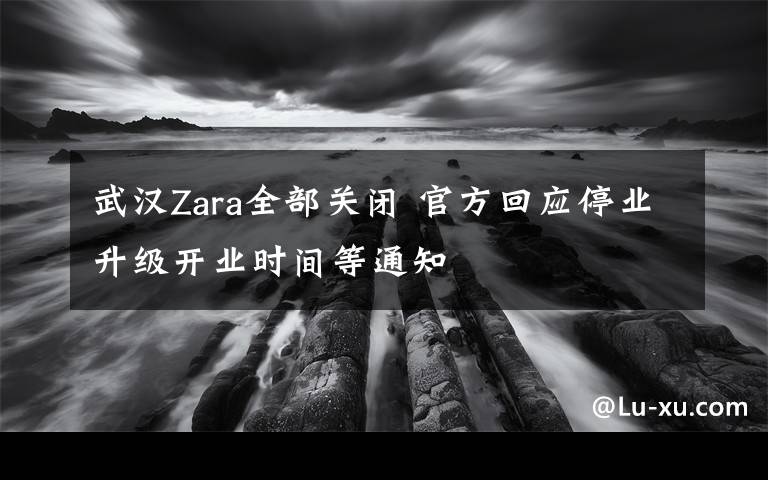 武汉Zara全部关闭 官方回应停业升级开业时间等通知

@Lu-xu.com